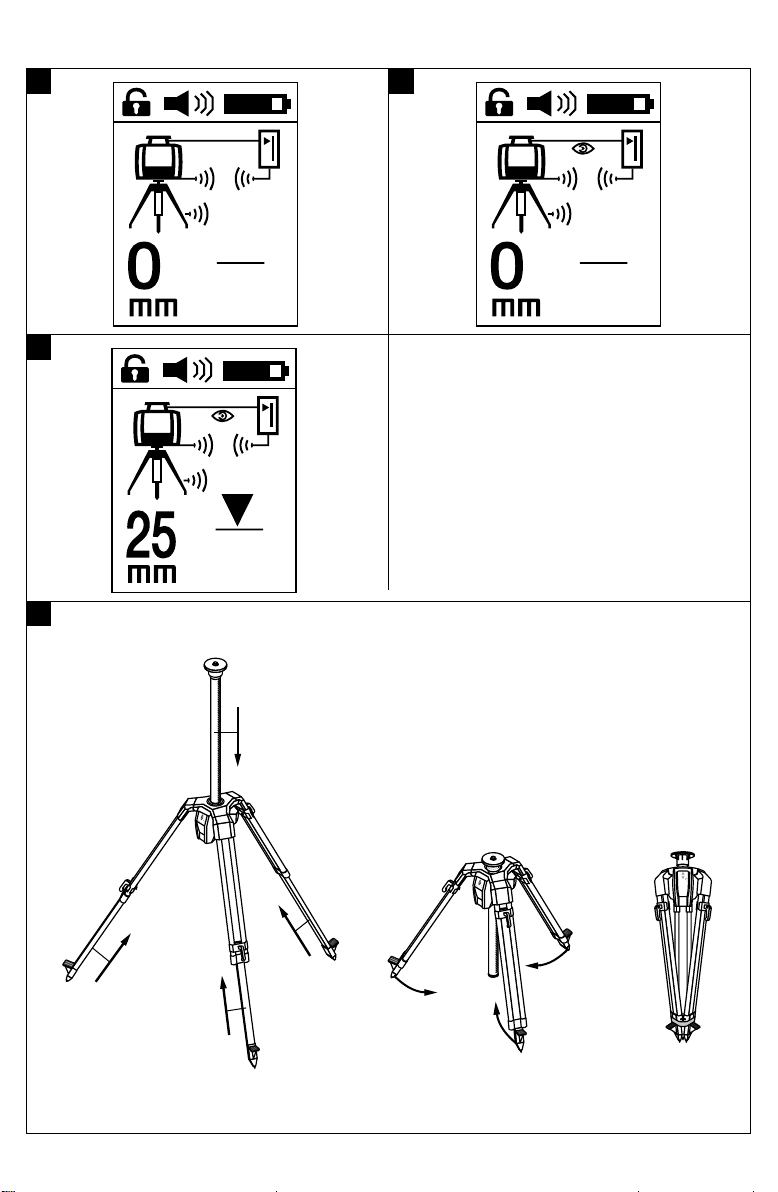 0
mm

0
mm

25
mm